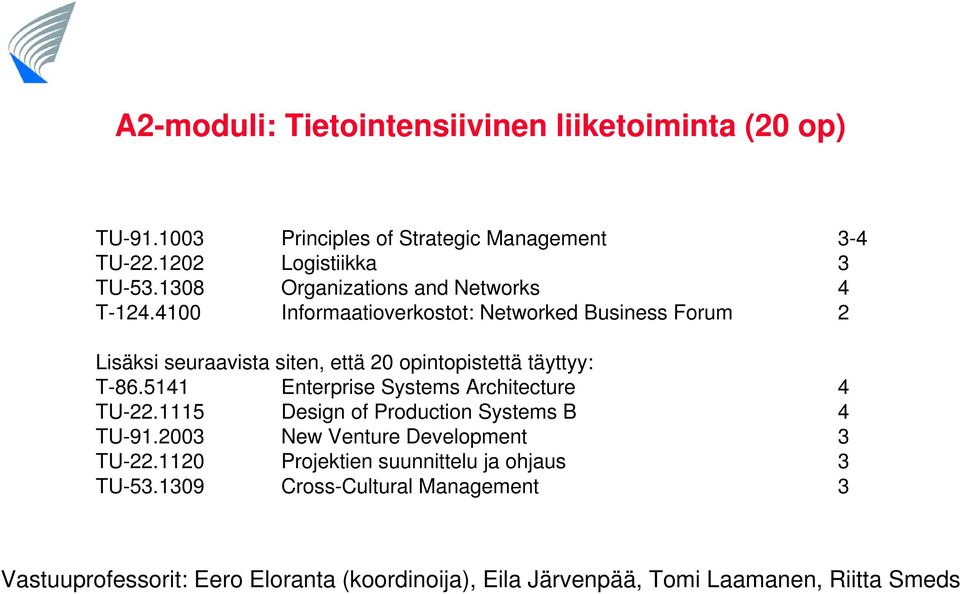 A2-moduli: Tietointensiivinen liiketoiminta (20 op)

| | | |
|---|---|---|
| TU-91.1003 | Principles of Strategic Management | 3-4 |
| TU-22.1202 | Logistiikka | 3 |
| TU-53.1308 | Organizations and Networks | 4 |
| T-124.4100 | Informaatioverkostot: Networked Business Forum | 2 |

Lisäksi seuraavista siten, että 20 opintopistettä täyttyy:

| | | |
|---|---|---|
| T-86.5141 | Enterprise Systems Architecture | 4 |
| TU-22.1115 | Design of Production Systems B | 4 |
| TU-91.2003 | New Venture Development | 3 |
| TU-22.1120 | Projektien suunnittelu ja ohjaus | 3 |
| TU-53.1309 | Cross-Cultural Management | 3 |

Vastuuprofessorit: Eero Eloranta (koordinoija), Eila Järvenpää, Tomi Laamanen, Riitta Smeds